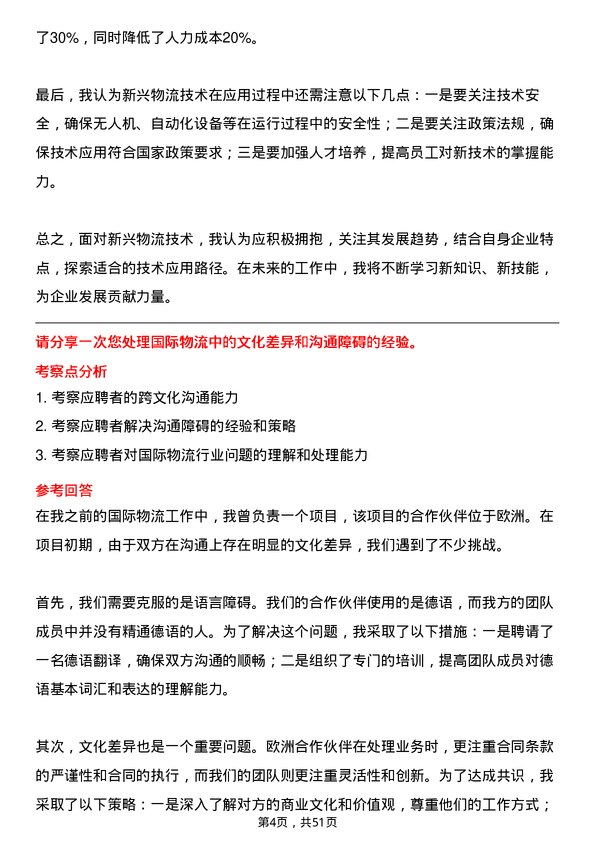 了30%，同时降低了人力成本20%。

最后，我认为新兴物流技术在应用过程中还需注意以下几点：一是要关注技术安全，确保无人机、自动化设备等在运行过程中的安全性；二是要关注政策法规，确保技术应用符合国家政策要求；三是要加强人才培养，提高员工对新技术的掌握能力。

总之，面对新兴物流技术，我认为应积极拥抱，关注其发展趋势，结合自身企业特点，探索适合的技术应用路径。在未来的工作中，我将不断学习新知识、新技能，为企业发展贡献力量。

请分享一次您处理国际物流中的文化差异和沟通障碍的经验。

考察点分析

1. 考察应聘者的跨文化沟通能力

2. 考察应聘者解决沟通障碍的经验和策略

3. 考察应聘者对国际物流行业问题的理解和处理能力

参考回答

在我之前的国际物流工作中，我曾负责一个项目，该项目的合作伙伴位于欧洲。在项目初期，由于双方在沟通上存在明显的文化差异，我们遇到了不少挑战。

首先，我们需要克服的是语言障碍。我们的合作伙伴使用的是德语，而我方的团队成员中并没有精通德语的人。为了解决这个问题，我采取了以下措施：一是聘请了一名德语翻译，确保双方沟通的顺畅；二是组织了专门的培训，提高团队成员对德语基本词汇和表达的理解能力。

其次，文化差异也是一个重要问题。欧洲合作伙伴在处理业务时，更注重合同条款的严谨性和合同的执行，而我们的团队则更注重灵活性和创新。为了达成共识，我采取了以下策略：一是深入了解对方的商业文化和价值观，尊重他们的工作方式；

第4页，共51页